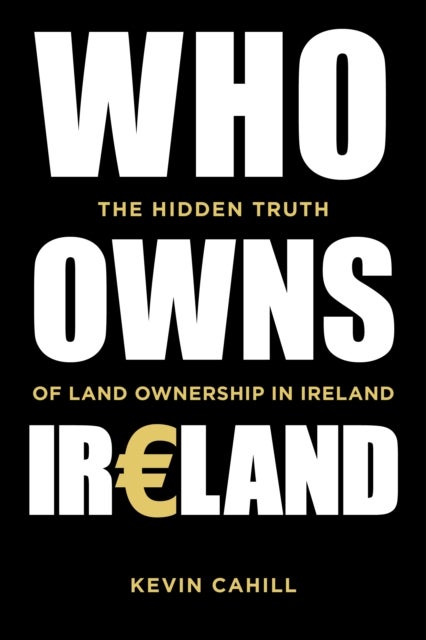 WHO

THE HIDDEN TRUTH

OWNS

OF LAND OWNERSHIP IN IRELAND

IR€LAND

KEVIN CAHILL